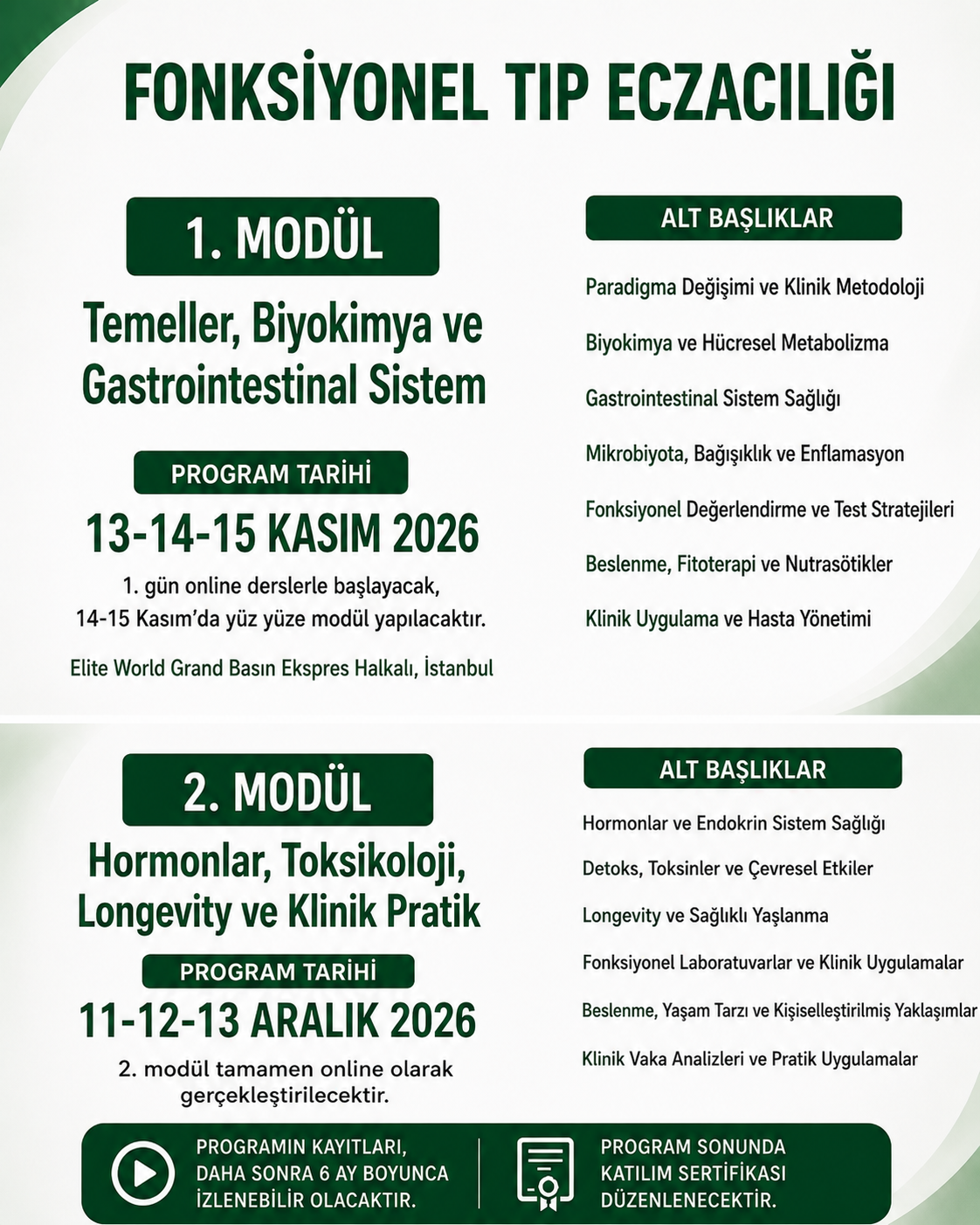 FONKSİYONEL TIP ECZACILIĞI

1. MODÜL

Temeller, Biyokimya ve Gastrointestinal Sistem

PROGRAM TARİHİ

13-14-15 KASIM 2026

1. gün online derslerle başlayacak, 14-15 Kasım'da yüz yüze modül yapılacaktır.

Elite World Grand Basın Ekspres Halkalı, İstanbul

ALT BAŞLIKLAR

Paradigma Değişimi ve Klinik Metodoloji

Biyokimya ve Hücresel Metabolizma

Gastrointestinal Sistem Sağlığı

Mikrobiyota, Bağışıklık ve Enflamasyon

Fonksiyonel Değerlendirme ve Test Stratejileri

Beslenme, Fitoterapi ve Nutrasötikler

Klinik Uygulama ve Hasta Yönetimi

2. MODÜL

Hormonlar, Toksikoloji, Longevity ve Klinik Pratik

PROGRAM TARİHİ

11-12-13 ARALIK 2026

2. modül tamamen online olarak gerçekleştirilecektir.

ALT BAŞLIKLAR

Hormonlar ve Endokrin Sistem Sağlığı

Detoks, Toksinler ve Çevresel Etkiler

Longevity ve Sağlıklı Yaşlanma

Fonksiyonel Laboratuvarlar ve Klinik Uygulamalar

Beslenme, Yaşam Tarzı ve Kişiselleştirilmiş Yaklaşımlar

Klinik Vaka Analizleri ve Pratik Uygulamalar

PROGRAMIN KAYITLARI, DAHA SONRA 6 AY BOYUNCA İZLENEBİLİR OLACAKTIR.

PROGRAM SONUNDA KATILIM SERTİFİKASI DÜZENLENECEKTİR.